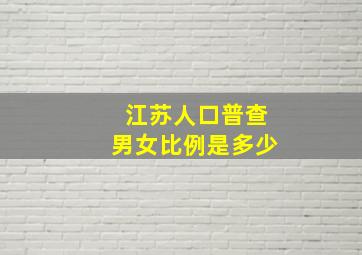 江苏人口普查
男女比例是多少